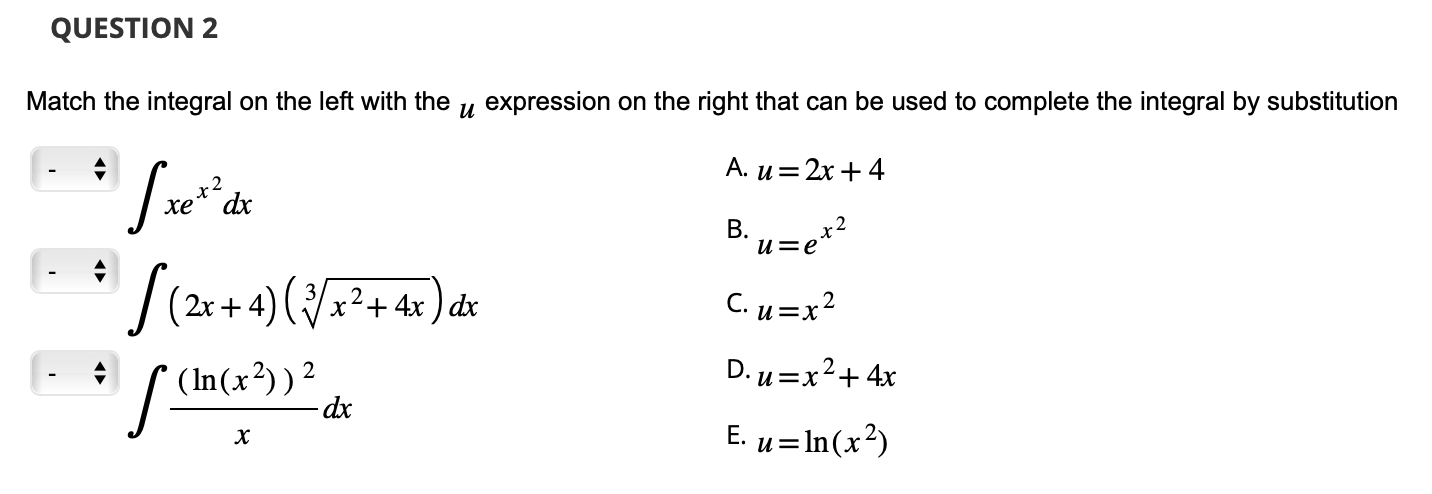 QUESTION 2

Match the integral on the left with the $u$ expression on the right that can be used to complete the integral by substitution

- $\int xe^{x^2}dx$

- $\int (2x+4)\left(\sqrt[3]{x^2+4x}\right)dx$

- $\int \frac{(\ln(x^2))^2}{x}dx$

A. $u=2x+4$

B. $u=e^{x^2}$

C. $u=x^2$

D. $u=x^2+4x$

E. $u=\ln(x^2)$